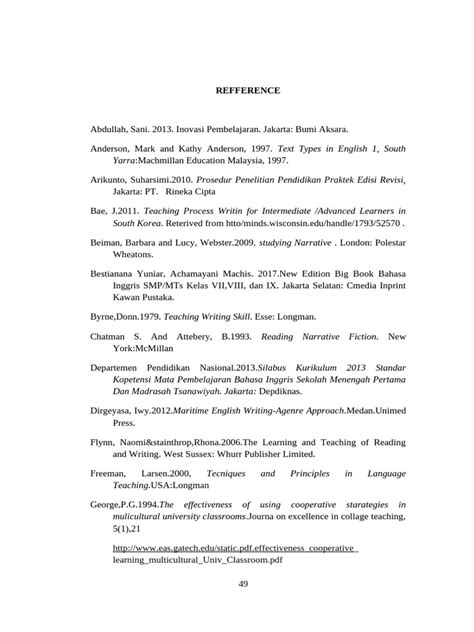 REFFERENCE

Abdullah, Sani. 2013. Inovasi Pembelajaran. Jakarta: Bumi Aksara.

Anderson, Mark and Kathy Anderson, 1997. Text Types in English 1, South Yarra:Machmillan Education Malaysia, 1997.

Arikunto, Suharsimi.2010. Prosedur Penelitian Pendidikan Praktek Edisi Revisi, Jakarta: PT. Rineka Cipta

Bae, J.2011. Teaching Process Writin for Intermediate /Advanced Learners in South Korea. Reterived from htto/minds.wisconsin.edu/handle/1793/52570 .

Beiman, Barbara and Lucy, Webster.2009. studying Narrative . London: Polestar Wheatons.

Bestianana Yuniar, Achamayani Machis. 2017.New Edition Big Book Bahasa Inggris SMP/MTs Kelas VII,VIII, dan IX. Jakarta Selatan: Cmedia Inprint Kawan Pustaka.

Byrne,Donn.1979. Teaching Writing Skill. Esse: Longman.

Chatman S. And Attebery, B.1993. Reading Narrative Fiction. New York:McMillan

Departemen Pendidikan Nasional.2013.Silabus Kurikulum 2013 Standar Kopetensi Mata Pembelajaran Bahasa Inggris Sekolah Menengah Pertama Dan Madrasah Tsanawiyah. Jakarta: Depdiknas.

Dirgeyasa, Iwy.2012.Maritime English Writing-Agenre Approach.Medan.Unimed Press.

Flynn, Naomi&stainthrop,Rhona.2006.The Learning and Teaching of Reading and Writing. West Sussex: Whurr Publisher Limited.

Freeman, Larsen.2000, Tecniques and Principles in Language Teaching.USA:Longman

George,P.G.1994.The effectiveness of using cooperative starategies in mulicultural university classrooms.Journa on excellence in collage teaching, 5(1),21

http://www.eas.gatech.edu/static.pdf.effectiveness_cooperative_ learning_multicultural_Univ_Classroom.pdf

49